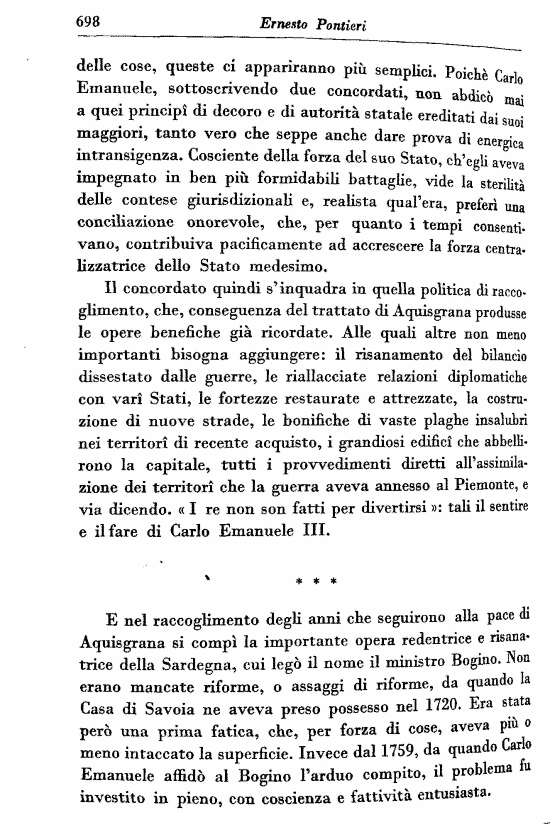 698 Ernesto Pontieri

delle cose, queste ci appariranno più semplici. Poichè Carlo Emanuele, sottoscrivendo due concordati, non abdicò mai a quei principî di decoro e di autorità statale ereditati dai suoi maggiori, tanto vero che seppe anche dare prova di energica intransigenza. Cosciente della forza del suo Stato, ch'egli aveva impegnato in ben più formidabili battaglie, vide la sterilità delle contese giurisdizionali e, realista qual'era, preferì una conciliazione onorevole, che, per quanto i tempi consentivano, contribuiva pacificamente ad accrescere la forza centralizzatrice dello Stato medesimo.

Il concordato quindi s'inquadra in quella politica di raccoglimento, che, conseguenza del trattato di Aquisgrana produsse le opere benefiche già ricordate. Alle quali altre non meno importanti bisogna aggiungere: il risanamento del bilancio dissestato dalle guerre, le riallacciate relazioni diplomatiche con varî Stati, le fortezze restaurate e attrezzate, la costruzione di nuove strade, le bonifiche di vaste plaghe insalubri nei territorî di recente acquisto, i grandiosi edificî che abbellirono la capitale, tutti i provvedimenti diretti all'assimilazione dei territorî che la guerra aveva annesso al Piemonte, e via dicendo. « I re non son fatti per divertirsi »: tali il sentire e il fare di Carlo Emanuele III.

* * *

E nel raccoglimento degli anni che seguirono alla pace di Aquisgrana si compì la importante opera redentrice e risanatrice della Sardegna, cui legò il nome il ministro Bogino. Non erano mancate riforme, o assaggi di riforme, da quando la Casa di Savoia ne aveva preso possesso nel 1720. Era stata però una prima fatica, che, per forza di cose, aveva più o meno intaccato la superficie. Invece dal 1759, da quando Carlo Emanuele affidò al Bogino l'arduo compito, il problema fu investito in pieno, con coscienza e fattività entusiasta.